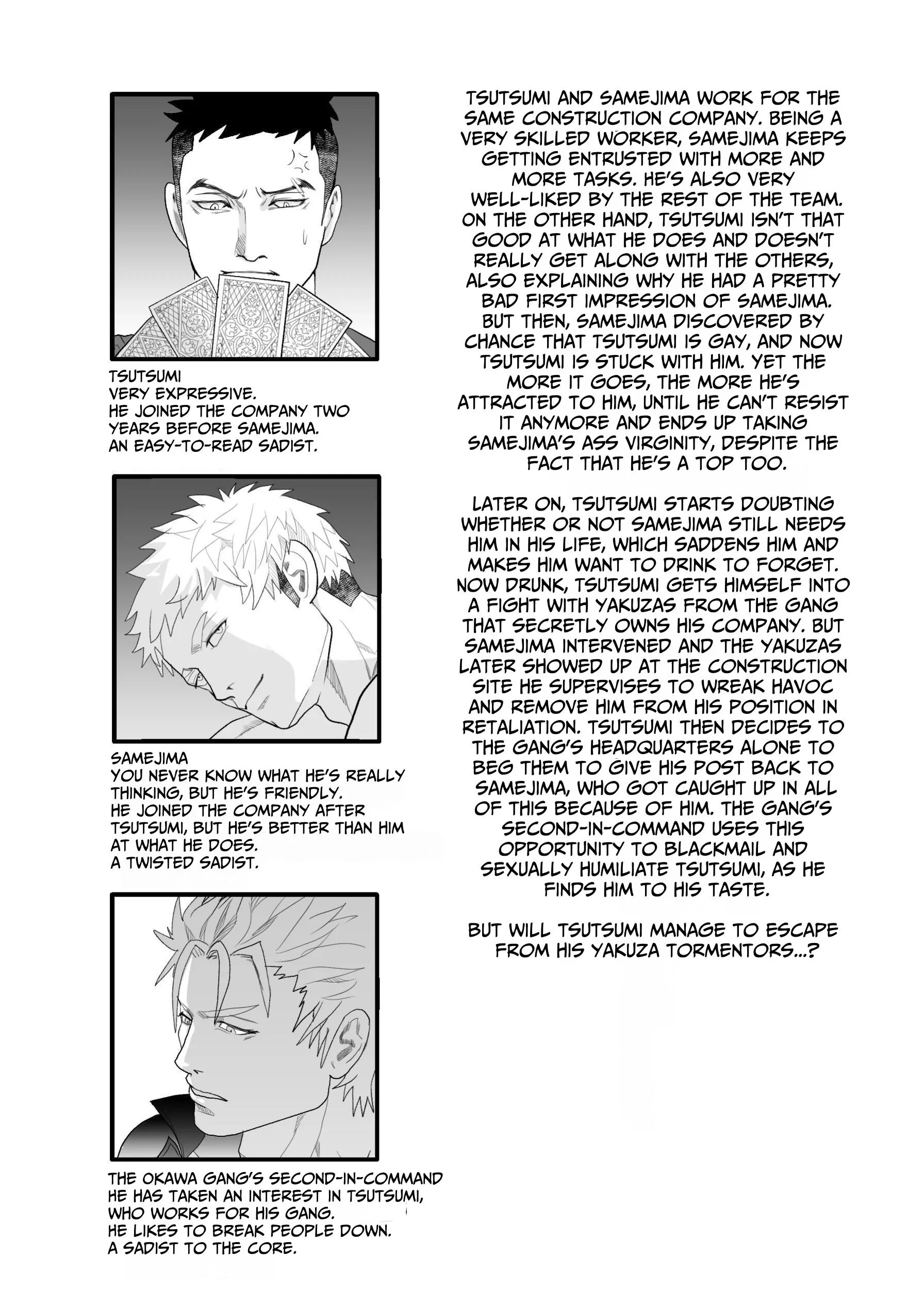 TSUTSUMI
VERY EXPRESSIVE.
HE JOINED THE COMPANY TWO YEARS BEFORE SAMEJIMA.
AN EASY-TO-READ SADIST.

SAMEJIMA
YOU NEVER KNOW WHAT HE'S REALLY THINKING, BUT HE'S FRIENDLY.
HE JOINED THE COMPANY AFTER TSUTSUMI, BUT HE'S BETTER THAN HIM AT WHAT HE DOES.
A TWISTED SADIST.

THE OKAWA GANG'S SECOND-IN-COMMAND
HE HAS TAKEN AN INTEREST IN TSUTSUMI, WHO WORKS FOR HIS GANG.
HE LIKES TO BREAK PEOPLE DOWN.
A SADIST TO THE CORE.

TSUTSUMI AND SAMEJIMA WORK FOR THE SAME CONSTRUCTION COMPANY. BEING A VERY SKILLED WORKER, SAMEJIMA KEEPS GETTING ENTRUSTED WITH MORE AND MORE TASKS. HE'S ALSO VERY WELL-LIKED BY THE REST OF THE TEAM. ON THE OTHER HAND, TSUTSUMI ISN'T THAT GOOD AT WHAT HE DOES AND DOESN'T REALLY GET ALONG WITH THE OTHERS, ALSO EXPLAINING WHY HE HAD A PRETTY BAD FIRST IMPRESSION OF SAMEJIMA. BUT THEN, SAMEJIMA DISCOVERED BY CHANCE THAT TSUTSUMI IS GAY, AND NOW TSUTSUMI IS STUCK WITH HIM. YET THE MORE IT GOES, THE MORE HE'S ATTRACTED TO HIM, UNTIL HE CAN'T RESIST IT ANYMORE AND ENDS UP TAKING SAMEJIMA'S ASS VIRGINITY, DESPITE THE FACT THAT HE'S A TOP TOO.

LATER ON, TSUTSUMI STARTS DOUBTING WHETHER OR NOT SAMEJIMA STILL NEEDS HIM IN HIS LIFE, WHICH SADDENS HIM AND MAKES HIM WANT TO DRINK TO FORGET. NOW DRUNK, TSUTSUMI GETS HIMSELF INTO A FIGHT WITH YAKUZAS FROM THE GANG THAT SECRETLY OWNS HIS COMPANY. BUT SAMEJIMA INTERVENED AND THE YAKUZAS LATER SHOWED UP AT THE CONSTRUCTION SITE HE SUPERVISES TO WREAK HAVOC AND REMOVE HIM FROM HIS POSITION IN RETALIATION. TSUTSUMI THEN DECIDES TO THE GANG'S HEADQUARTERS ALONE TO BEG THEM TO GIVE HIS POST BACK TO SAMEJIMA, WHO GOT CAUGHT UP IN ALL OF THIS BECAUSE OF HIM. THE GANG'S SECOND-IN-COMMAND USES THIS OPPORTUNITY TO BLACKMAIL AND SEXUALLY HUMILIATE TSUTSUMI, AS HE FINDS HIM TO HIS TASTE.

BUT WILL TSUTSUMI MANAGE TO ESCAPE FROM HIS YAKUZA TORMENTORS...?